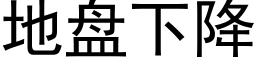 地盘下降